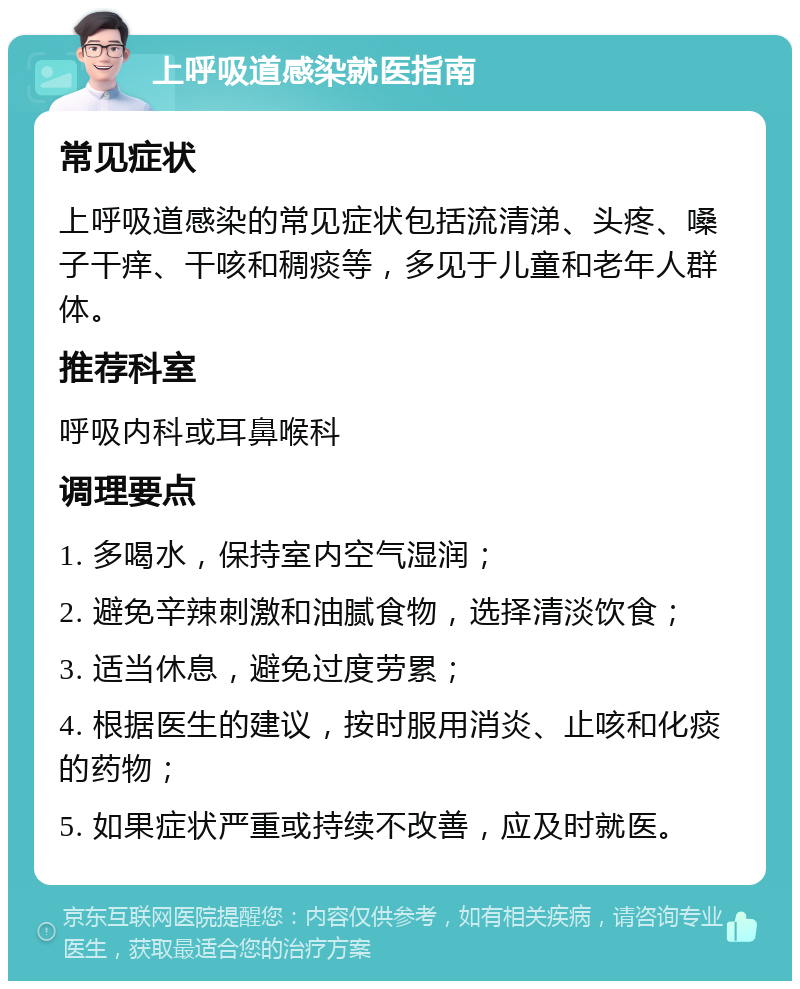 上呼吸道感染就医指南

常见症状

上呼吸道感染的常见症状包括流清涕、头疼、嗓子干痒、干咳和稠痰等，多见于儿童和老年人群体。

推荐科室

呼吸内科或耳鼻喉科

调理要点

1. 多喝水，保持室内空气湿润；

2. 避免辛辣刺激和油腻食物，选择清淡饮食；

3. 适当休息，避免过度劳累；

4. 根据医生的建议，按时服用消炎、止咳和化痰的药物；

5. 如果症状严重或持续不改善，应及时就医。

京东互联网医院提醒您：内容仅供参考，如有相关疾病，请咨询专业医生，获取最适合您的治疗方案